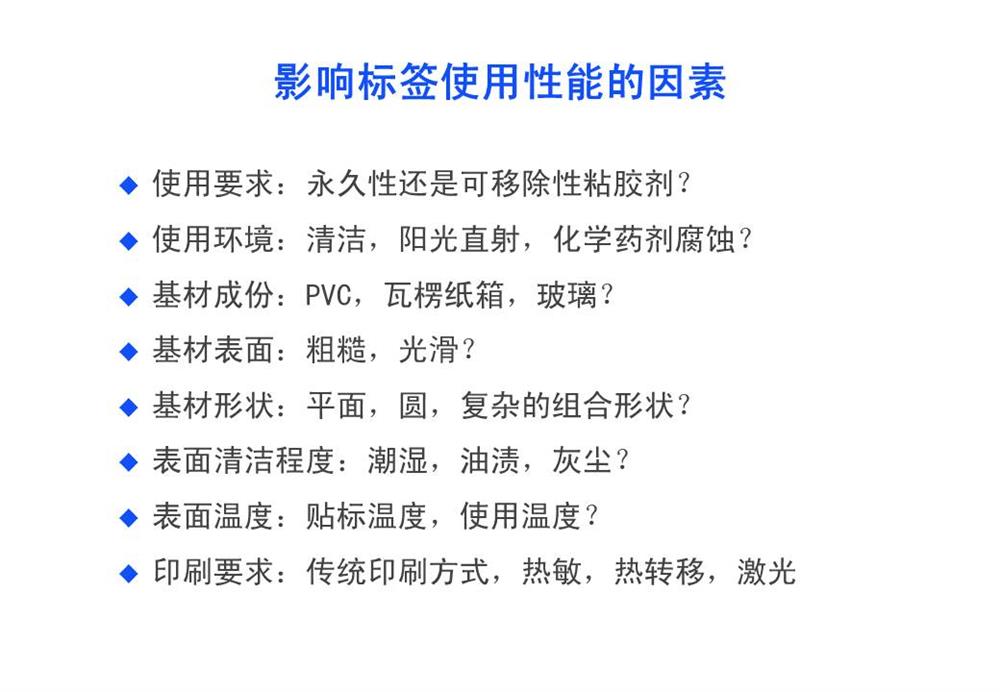 影响标签使用性能的因素

◆ 使用要求：永久性还是可移除性粘胶剂？

◆ 使用环境：清洁，阳光直射，化学药剂腐蚀？

◆ 基材成份：PVC，瓦楞纸箱，玻璃？

◆ 基材表面：粗糙，光滑？

◆ 基材形状：平面，圆，复杂的组合形状？

◆ 表面清洁程度：潮湿，油渍，灰尘？

◆ 表面温度：贴标温度，使用温度？

◆ 印刷要求：传统印刷方式，热敏，热转移，激光